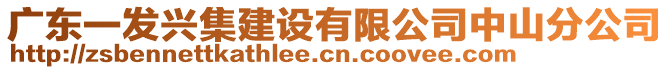 广东一发兴集建设有限公司中山分公司
http://zsbennettkathlee.cn.coovee.com